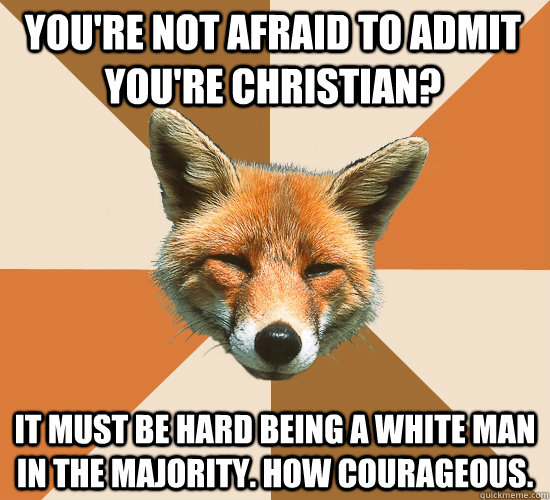 YOU'RE NOT AFRAID TO ADMIT YOU'RE CHRISTIAN?

IT MUST BE HARD BEING A WHITE MAN IN THE MAJORITY. HOW COURAGEOUS.

quickmeme.com